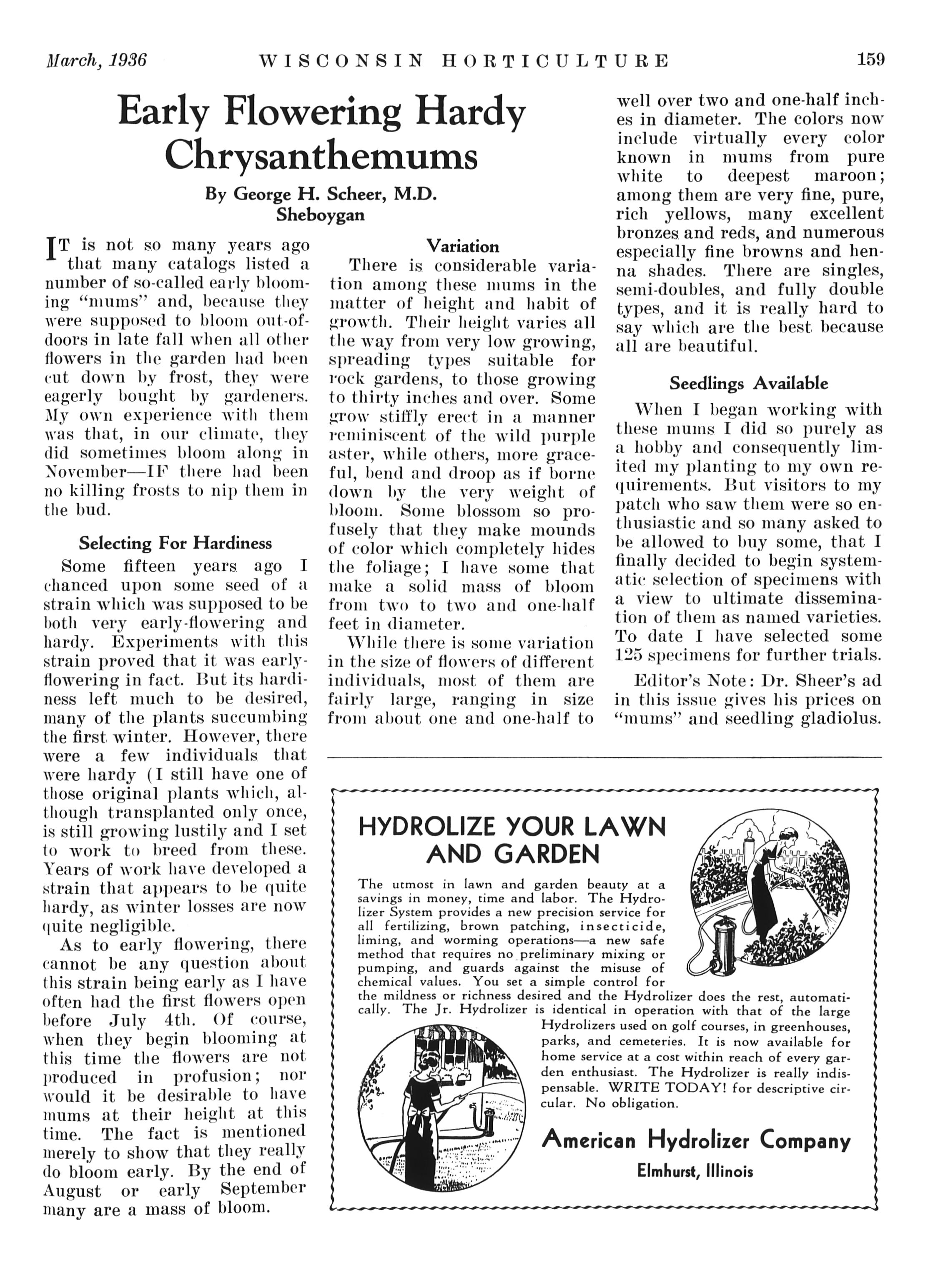 March, 1936 WISCONSIN HORTICULTURE 159

Early Flowering Hardy Chrysanthemums

By George H. Scheer, M.D.
Sheboygan

IT is not so many years ago that many catalogs listed a number of so-called early blooming "mums" and, because they were supposed to bloom out-of-doors in late fall when all other flowers in the garden had been cut down by frost, they were eagerly bought by gardeners. My own experience with them was that, in our climate, they did sometimes bloom along in November—IF there had been no killing frosts to nip them in the bud.

Selecting For Hardiness

Some fifteen years ago I chanced upon some seed of a strain which was supposed to be both very early-flowering and hardy. Experiments with this strain proved that it was early-flowering in fact. But its hardiness left much to be desired, many of the plants succumbing the first winter. However, there were a few individuals that were hardy (I still have one of those original plants which, although transplanted only once, is still growing lustily and I set to work to breed from these. Years of work have developed a strain that appears to be quite hardy, as winter losses are now quite negligible.

As to early flowering, there cannot be any question about this strain being early as I have often had the first flowers open before July 4th. Of course, when they begin blooming at this time the flowers are not produced in profusion; nor would it be desirable to have mums at their height at this time. The fact is mentioned merely to show that they really do bloom early. By the end of August or early September many are a mass of bloom.

Variation

There is considerable variation among these mums in the matter of height and habit of growth. Their height varies all the way from very low growing, spreading types suitable for rock gardens, to those growing to thirty inches and over. Some grow stiffly erect in a manner reminiscent of the wild purple aster, while others, more graceful, bend and droop as if borne down by the very weight of bloom. Some blossom so profusely that they make mounds of color which completely hides the foliage; I have some that make a solid mass of bloom from two to two and one-half feet in diameter.

While there is some variation in the size of flowers of different individuals, most of them are fairly large, ranging in size from about one and one-half to well over two and one-half inches in diameter. The colors now include virtually every color known in mums from pure white to deepest maroon; among them are very fine, pure, rich yellows, many excellent bronzes and reds, and numerous especially fine browns and henna shades. There are singles, semi-doubles, and fully double types, and it is really hard to say which are the best because all are beautiful.

Seedlings Available

When I began working with these mums I did so purely as a hobby and consequently limited my planting to my own requirements. But visitors to my patch who saw them were so enthusiastic and so many asked to be allowed to buy some, that I finally decided to begin systematic selection of specimens with a view to ultimate dissemination of them as named varieties. To date I have selected some 125 specimens for further trials.

Editor's Note: Dr. Sheer's ad in this issue gives his prices on "mums" and seedling gladiolus.

HYDROLIZE YOUR LAWN AND GARDEN

The utmost in lawn and garden beauty at a savings in money, time and labor. The Hydrolizer System provides a new precision service for all fertilizing, brown patching, insecticide, liming, and worming operations—a new safe method that requires no preliminary mixing or pumping, and guards against the misuse of chemical values. You set a simple control for the mildness or richness desired and the Hydrolizer does the rest, automatically. The Jr. Hydrolizer is identical in operation with that of the large Hydrolizers used on golf courses, in greenhouses, parks, and cemeteries. It is now available for home service at a cost within reach of every garden enthusiast. The Hydrolizer is really indispensable. WRITE TODAY! for descriptive circular. No obligation.

American Hydrolizer Company
Elmhurst, Illinois